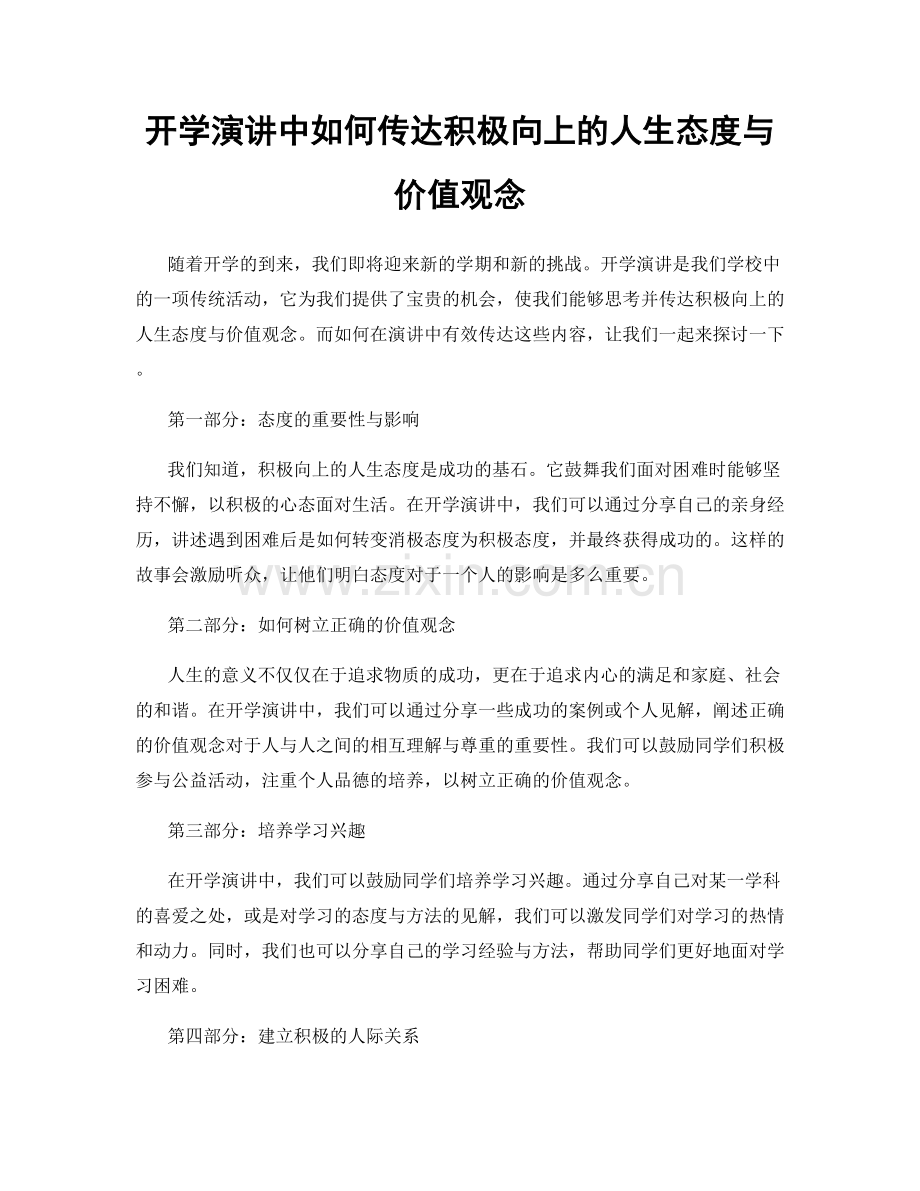 开学演讲中如何传达积极向上的人生态度与价值观念

随着开学的到来，我们即将迎来新的学期和新的挑战。开学演讲是我们学校中的一项传统活动，它为我们提供了宝贵的机会，使我们能够思考并传达积极向上的人生态度与价值观念。而如何在演讲中有效传达这些内容，让我们一起来探讨一下。

第一部分：态度的重要性与影响

我们知道，积极向上的人生态度是成功的基石。它鼓舞我们面对困难时能够坚持不懈，以积极的心态面对生活。在开学演讲中，我们可以通过分享自己的亲身经历，讲述遇到困难后是如何转变消极态度为积极态度，并最终获得成功的。这样的故事会激励听众，让他们明白态度对于一个人的影响是多么重要。

www.zixin.com.cn

第二部分：如何树立正确的价值观念

人生的意义不仅仅在于追求物质的成功，更在于追求内心的满足和家庭、社会的和谐。在开学演讲中，我们可以通过分享一些成功的案例或个人见解，阐述正确的价值观念对于人与人之间的相互理解与尊重的重要性。我们可以鼓励同学们积极参与公益活动，注重个人品德的培养，以树立正确的价值观念。

第三部分：培养学习兴趣

在开学演讲中，我们可以鼓励同学们培养学习兴趣。通过分享自己对某一学科的喜爱之处，或是对学习的态度与方法的见解，我们可以激发同学们对学习的热情和动力。同时，我们也可以分享自己的学习经验与方法，帮助同学们更好地面对学习困难。

第四部分：建立积极的人际关系